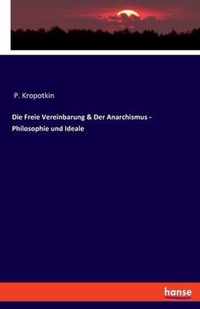 P. Kropotkin

Die Freie Vereinbarung & Der Anarchismus - Philosophie und Ideale

hanse